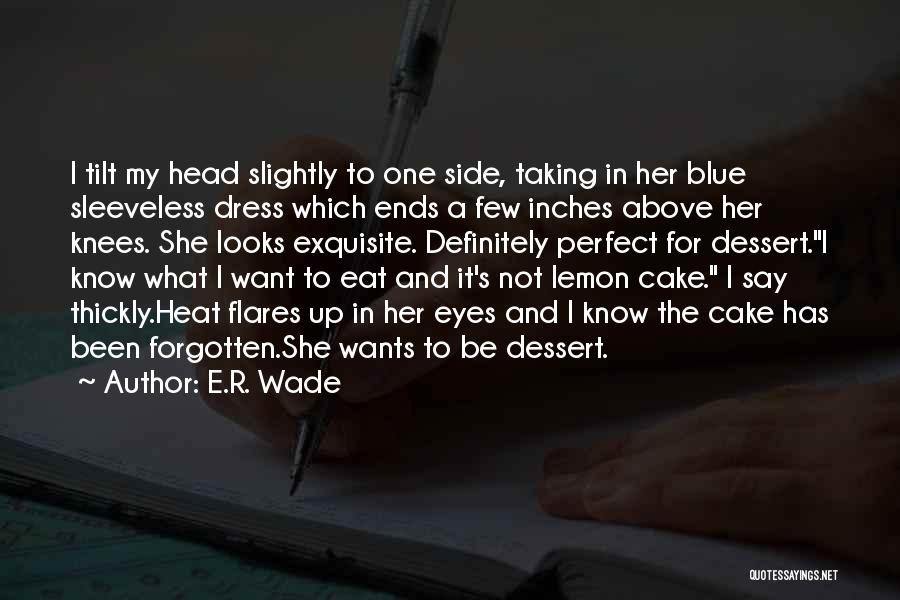 I tilt my head slightly to one side, taking in her blue sleeveless dress which ends a few inches above her knees. She looks exquisite. Definitely perfect for dessert."I know what I want to eat and it's not lemon cake." I say thickly.Heat flares up in her eyes and I know the cake has been forgotten.She wants to be dessert.

~ Author: E.R. Wade

QUOTESSAYINGS.NET